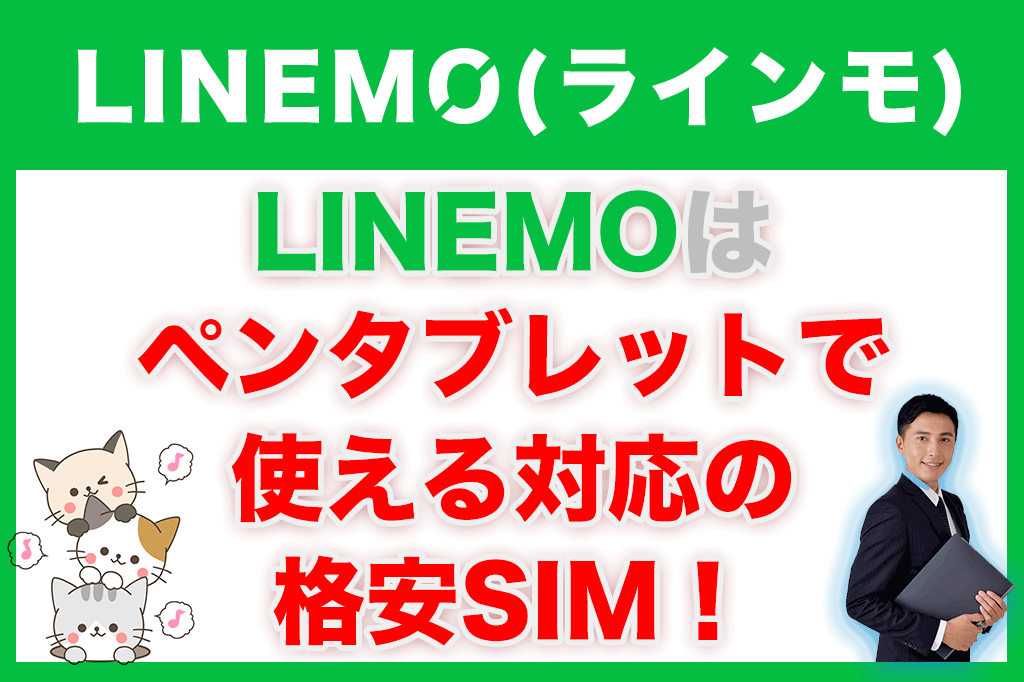 LINEMO(ラインモ)

LINEMOは
ペンタブレットで
使える対応の
格安SIM！